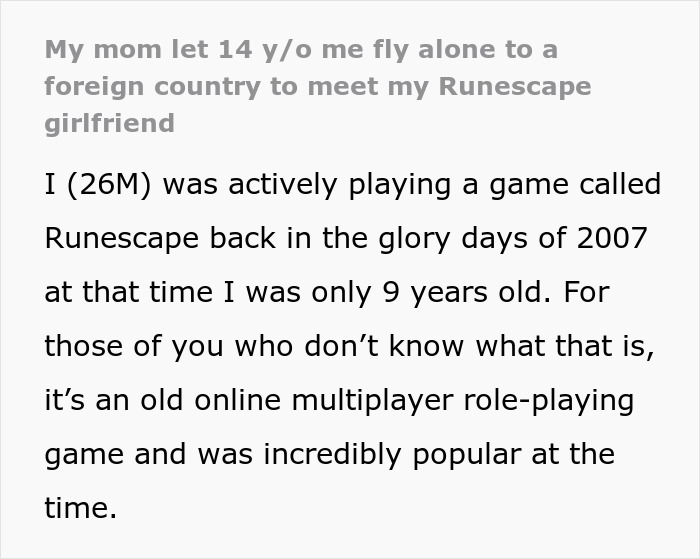 My mom let 14 y/o me fly alone to a foreign country to meet my Runescape girlfriend

I (26M) was actively playing a game called Runescape back in the glory days of 2007 at that time I was only 9 years old. For those of you who don’t know what that is, it’s an old online multiplayer role-playing game and was incredibly popular at the time.